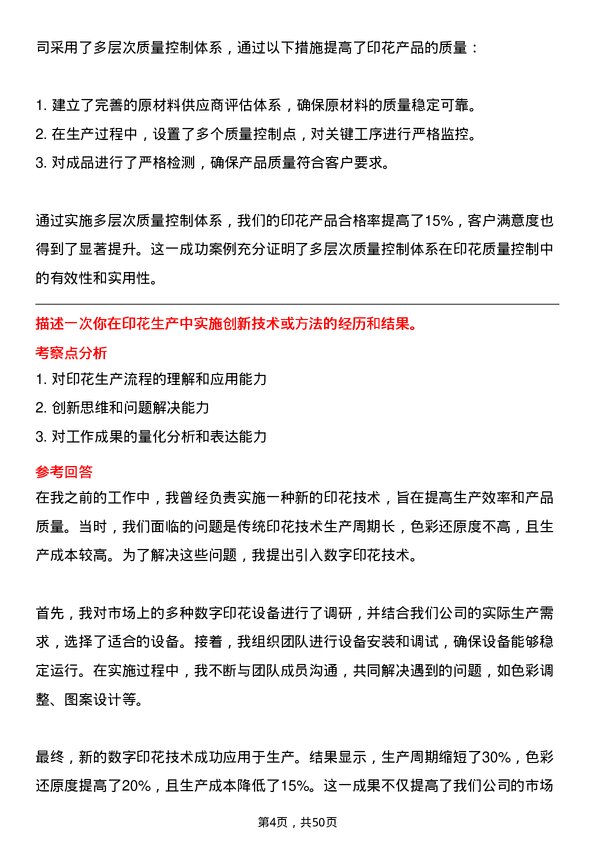 司采用了多层次质量控制体系，通过以下措施提高了印花产品的质量：

1. 建立了完善的原材料供应商评估体系，确保原材料的质量稳定可靠。
2. 在生产过程中，设置了多个质量控制点，对关键工序进行严格监控。
3. 对成品进行了严格检测，确保产品质量符合客户要求。

通过实施多层次质量控制体系，我们的印花产品合格率提高了15%，客户满意度也得到了显著提升。这一成功案例充分证明了多层次质量控制体系在印花质量控制中的有效性和实用性。

描述一次你在印花生产中实施创新技术或方法的经历和结果。
考察点分析
1. 对印花生产流程的理解和应用能力
2. 创新思维和问题解决能力
3. 对工作成果的量化分析和表达能力
参考回答
在我之前的工作中，我曾经负责实施一种新的印花技术，旨在提高生产效率和产品质量。当时，我们面临的问题是传统印花技术生产周期长，色彩还原度不高，且生产成本较高。为了解决这些问题，我提出引入数字印花技术。

首先，我对市场上的多种数字印花设备进行了调研，并结合我们公司的实际生产需求，选择了适合的设备。接着，我组织团队进行设备安装和调试，确保设备能够稳定运行。在实施过程中，我不断与团队成员沟通，共同解决遇到的问题，如色彩调整、图案设计等。

最终，新的数字印花技术成功应用于生产。结果显示，生产周期缩短了30%，色彩还原度提高了20%，且生产成本降低了15%。这一成果不仅提高了我们公司的市场

第4页，共50页